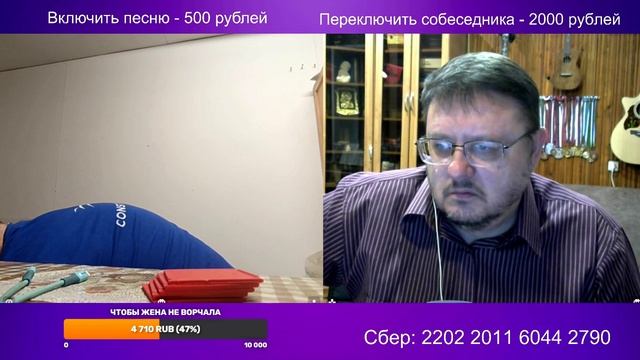 Включить песню - 500 рублей

Переключить собеседника - 2000 рублей

CONS

ЧТОБЫ ЖЕНА НЕ ВОРЧАЛА

4 710 RUB (47%)

0

10 000

Сбер: 2202 2011 6044 2790